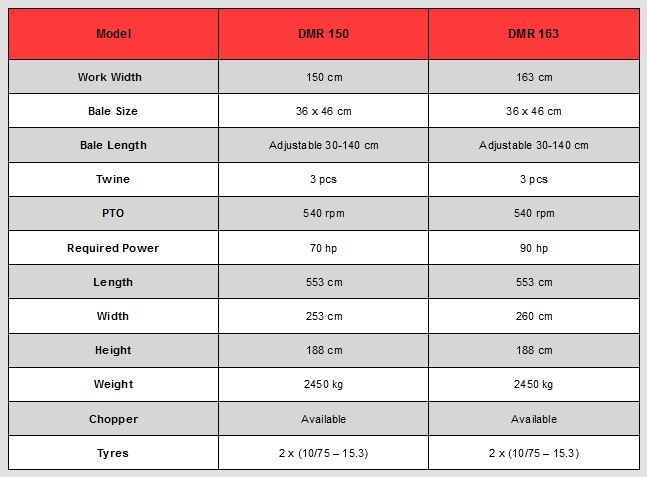 | Model | DMR 150 | DMR 163 |
|---|---|---|
| Work Width | 150 cm | 163 cm |
| Bale Size | 36 x 46 cm | 36 x 46 cm |
| Bale Length | Adjustable 30-140 cm | Adjustable 30-140 cm |
| Twine | 3 pcs | 3 pcs |
| PTO | 540 rpm | 540 rpm |
| Required Power | 70 hp | 90 hp |
| Length | 553 cm | 553 cm |
| Width | 253 cm | 260 cm |
| Height | 188 cm | 188 cm |
| Weight | 2450 kg | 2450 kg |
| Chopper | Available | Available |
| Tyres | 2 x (10/75 – 15.3) | 2 x (10/75 – 15.3) |